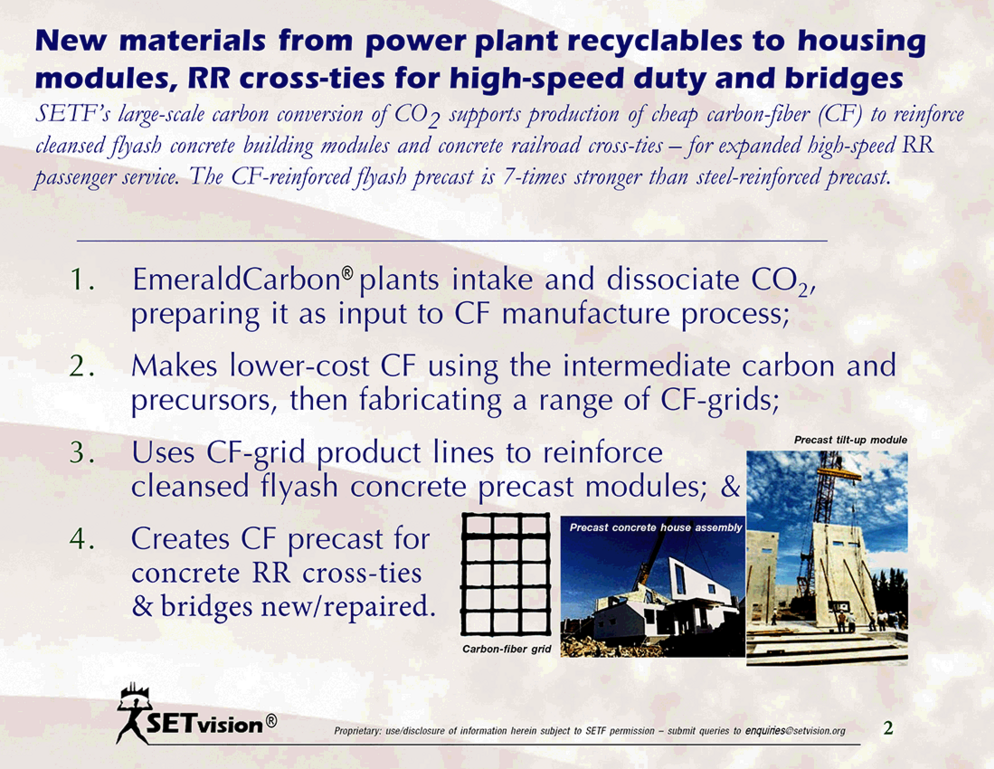 New materials from power plant recyclables to housing modules, RR cross-ties for high-speed duty and bridges

SETF's large-scale carbon conversion of $CO_2$ supports production of cheap carbon-fiber (CF) to reinforce cleansed flyash concrete building modules and concrete railroad cross-ties – for expanded high-speed RR passenger service. The CF-reinforced flyash precast is 7-times stronger than steel-reinforced precast.

1. EmeraldCarbon® plants intake and dissociate $CO_2$, preparing it as input to CF manufacture process;

2. Makes lower-cost CF using the intermediate carbon and precursors, then fabricating a range of CF-grids;

3. Uses CF-grid product lines to reinforce cleansed flyash concrete precast modules; &

4. Creates CF precast for concrete RR cross-ties & bridges new/repaired.

Precast tilt-up module

Precast concrete house assembly

Carbon-fiber grid

SETvision®

Proprietary: use/disclosure of information herein subject to SETF permission – submit queries to enquiries@setvision.org

2